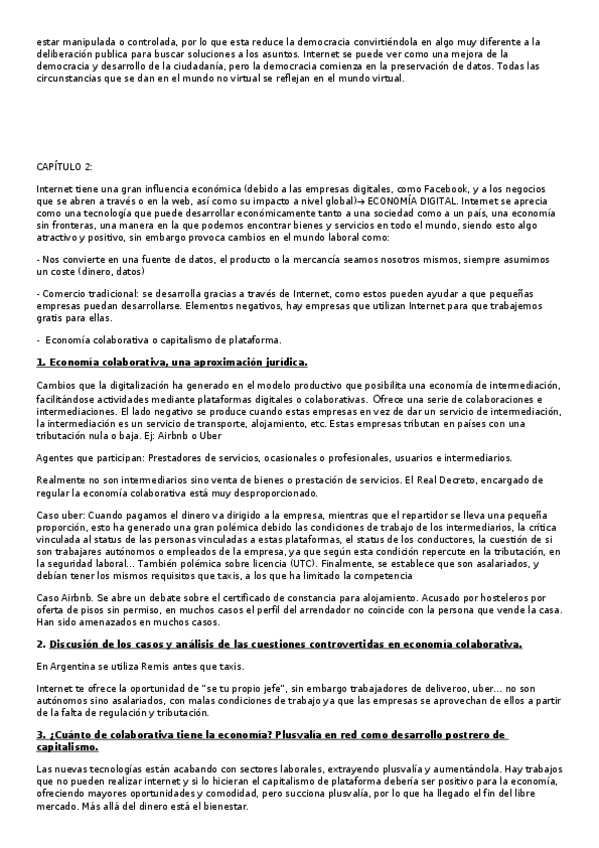 estar manipulada o controlada, por lo que esta reduce la democracia convirtiéndola en algo muy diferente a la deliberación publica para buscar soluciones a los asuntos. Internet se puede ver como una mejora de la democracia y desarrollo de la ciudadanía, pero la democracia comienza en la preservación de datos. Todas las circunstancias que se dan en el mundo no virtual se reflejan en el mundo virtual.

CAPÍTULO 2:

Internet tiene una gran influencia económica (debido a las empresas digitales, como Facebook, y a los negocios que se abren a través o en la web, así como su impacto a nivel global)→ ECONOMÍA DIGITAL. Internet se aprecia como una tecnología que puede desarrollar económicamente tanto a una sociedad como a un país, una economía sin fronteras, una manera en la que podemos encontrar bienes y servicios en todo el mundo, siendo esto algo atractivo y positivo, sin embargo provoca cambios en el mundo laboral como:

- Nos convierte en una fuente de datos, el producto o la mercancía seamos nosotros mismos, siempre asumimos un coste (dinero, datos)

- Comercio tradicional: se desarrolla gracias a través de Internet, como estos pueden ayudar a que pequeñas empresas puedan desarrollarse. Elementos negativos, hay empresas que utilizan Internet para que trabajemos gratis para ellas.

- Economía colaborativa o capitalismo de plataforma.

1. Economía colaborativa, una aproximación jurídica.

Cambios que la digitalización ha generado en el modelo productivo que posibilita una economía de intermediación, facilitándose actividades mediante plataformas digitales o colaborativas. Ofrece una serie de colaboraciones e intermediaciones. El lado negativo se produce cuando estas empresas en vez de dar un servicio de intermediación, la intermediación es un servicio de transporte, alojamiento, etc. Estas empresas tributan en países con una tributación nula o baja. Ej: Airbnb o Uber

Agentes que participan: Prestadores de servicios, ocasionales o profesionales, usuarios e intermediarios.

Realmente no son intermediarios sino venta de bienes o prestación de servicios. El Real Decreto, encargado de regular la economía colaborativa está muy desproporcionado.

Caso uber: Cuando pagamos el dinero va dirigido a la empresa, mientras que el repartidor se lleva una pequeña proporción, esto ha generado una gran polémica debido las condiciones de trabajo de los intermediarios, la crítica vinculada al status de las personas vinculadas a estas plataformas, el status de los conductores, la cuestión de si son trabajares autónomos o empleados de la empresa, ya que según esta condición repercute en la tributación, en la seguridad laboral... También polémica sobre licencia (UTC). Finalmente, se establece que son asalariados, y debían tener los mismos requisitos que taxis, a los que ha limitado la competencia

Caso Airbnb. Se abre un debate sobre el certificado de constancia para alojamiento. Acusado por hosteleros por oferta de pisos sin permiso, en muchos casos el perfil del arrendador no coincide con la persona que vende la casa. Han sido amenazados en muchos casos.

2. Discusión de los casos y análisis de las cuestiones controvertidas en economía colaborativa.

En Argentina se utiliza Remis antes que taxis.

Internet te ofrece la oportunidad de "se tu propio jefe", sin embargo trabajadores de deliveroo, uber... no son autónomos sino asalariados, con malas condiciones de trabajo ya que las empresas se aprovechan de ellos a partir de la falta de regulación y tributación.

3. ¿Cuánto de colaborativa tiene la economía? Plusvalía en red como desarrollo postrero de capitalismo.

Las nuevas tecnologías están acabando con sectores laborales, extrayendo plusvalía y aumentándola. Hay trabajos que no pueden realizar internet y si lo hicieran el capitalismo de plataforma debería ser positivo para la economía, ofreciendo mayores oportunidades y comodidad, pero succiona plusvalía, por lo que ha llegado el fin del libre mercado. Más allá del dinero está el bienestar.